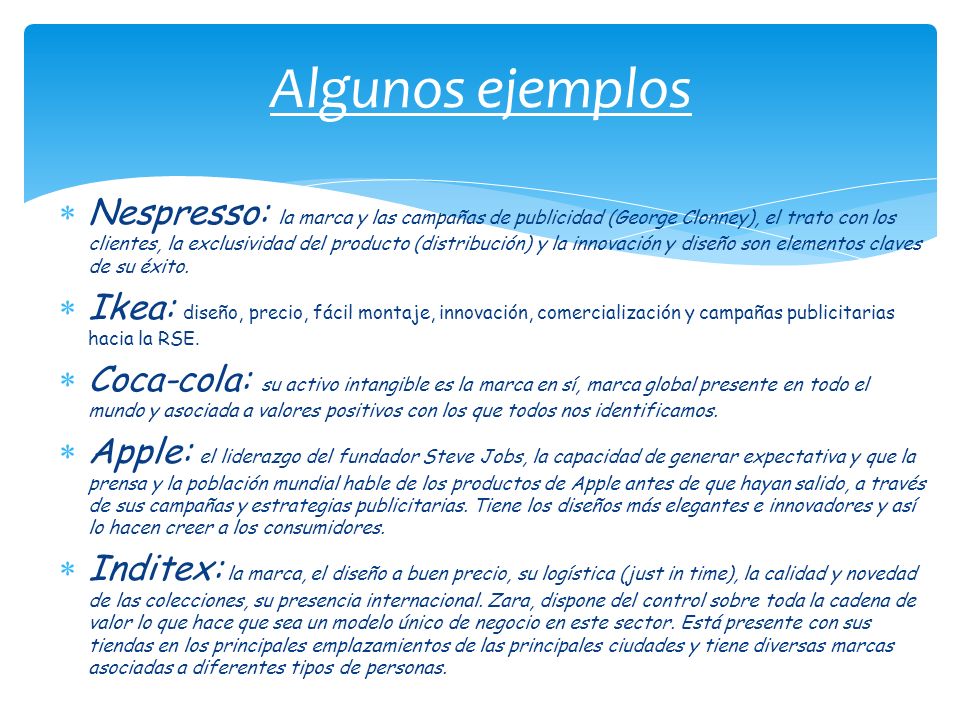 Algunos ejemplos

* Nespresso: la marca y las campañas de publicidad (George Clonney), el trato con los clientes, la exclusividad del producto (distribución) y la innovación y diseño son elementos claves de su éxito.

* Ikea: diseño, precio, fácil montaje, innovación, comercialización y campañas publicitarias hacia la RSE.

* Coca-cola: su activo intangible es la marca en sí, marca global presente en todo el mundo y asociada a valores positivos con los que todos nos identificamos.

* Apple: el liderazgo del fundador Steve Jobs, la capacidad de generar expectativa y que la prensa y la población mundial hable de los productos de Apple antes de que hayan salido, a través de sus campañas y estrategias publicitarias. Tiene los diseños más elegantes e innovadores y así lo hacen creer a los consumidores.

* Inditex: la marca, el diseño a buen precio, su logística (just in time), la calidad y novedad de las colecciones, su presencia internacional. Zara, dispone del control sobre toda la cadena de valor lo que hace que sea un modelo único de negocio en este sector. Está presente con sus tiendas en los principales emplazamientos de las principales ciudades y tiene diversas marcas asociadas a diferentes tipos de personas.